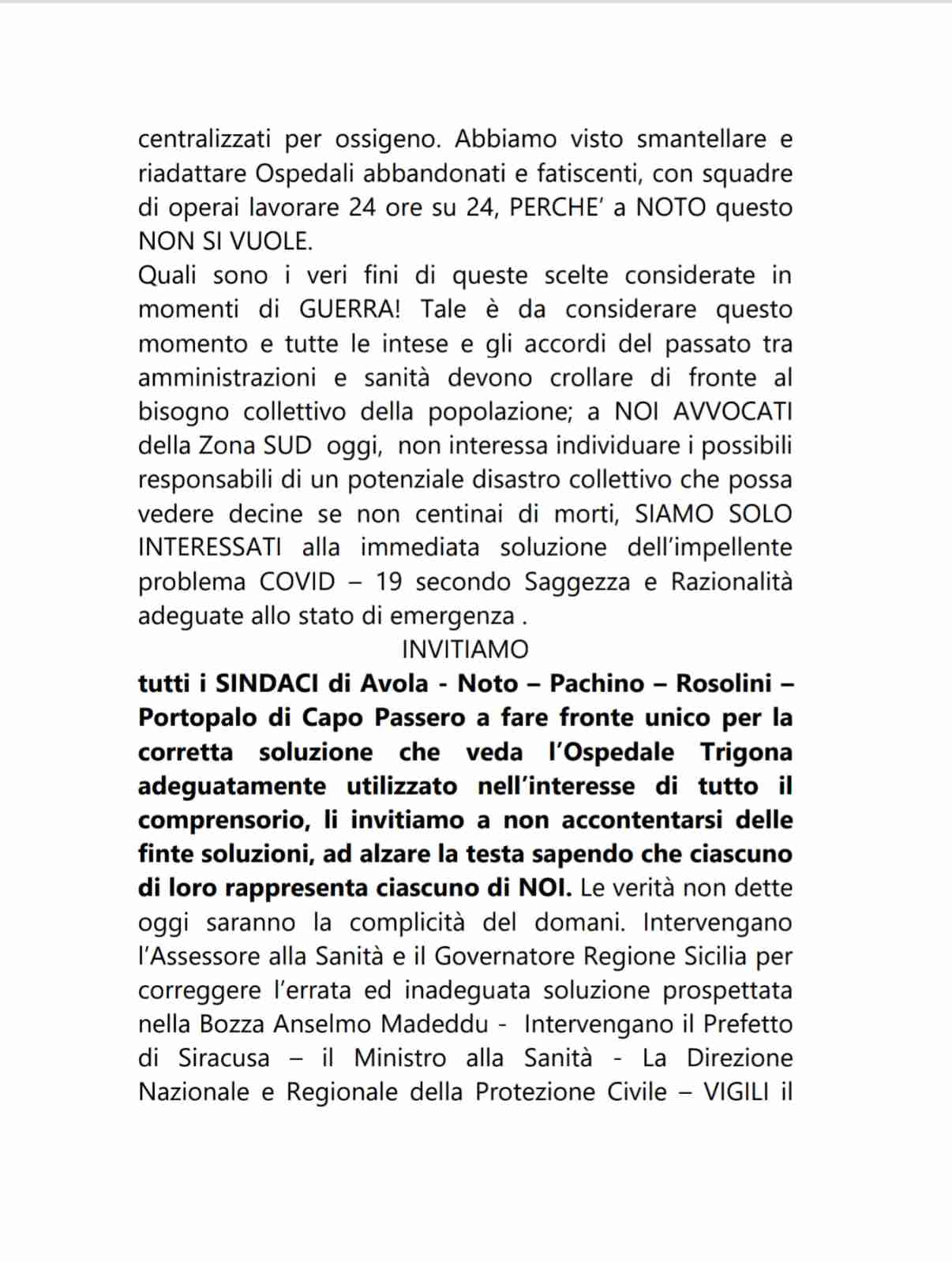 centralizzati per ossigeno. Abbiamo visto smantellare e riadattare Ospedali abbandonati e fatiscenti, con squadre di operai lavorare 24 ore su 24, PERCHE' a NOTO questo NON SI VUOLE.
Quali sono i veri fini di queste scelte considerate in momenti di GUERRA! Tale è da considerare questo momento e tutte le intese e gli accordi del passato tra amministrazioni e sanità devono crollare di fronte al bisogno collettivo della popolazione; a NOI AVVOCATI della Zona SUD oggi, non interessa individuare i possibili responsabili di un potenziale disastro collettivo che possa vedere decine se non centinai di morti, SIAMO SOLO INTERESSATI alla immediata soluzione dell'impellente problema COVID – 19 secondo Saggezza e Razionalità adeguate allo stato di emergenza .

INVITIAMO

tutti i SINDACI di Avola - Noto – Pachino – Rosolini – Portopalo di Capo Passero a fare fronte unico per la corretta soluzione che veda l'Ospedale Trigona adeguatamente utilizzato nell'interesse di tutto il comprensorio, li invitiamo a non accontentarsi delle finte soluzioni, ad alzare la testa sapendo che ciascuno di loro rappresenta ciascuno di NOI. Le verità non dette oggi saranno la complicità del domani. Intervengano l'Assessore alla Sanità e il Governatore Regione Sicilia per correggere l'errata ed inadeguata soluzione prospettata nella Bozza Anselmo Madeddu - Intervengano il Prefetto di Siracusa – il Ministro alla Sanità - La Direzione Nazionale e Regionale della Protezione Civile – VIGILI il